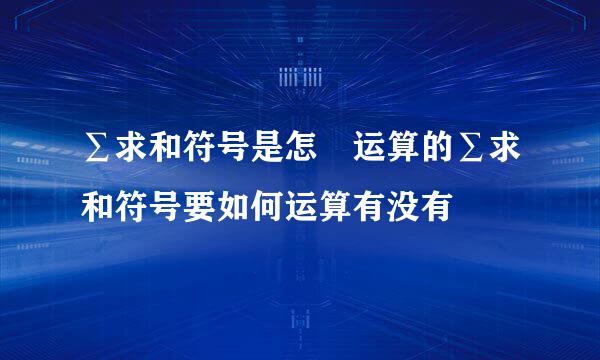 ∑求和符号是怎　运算的∑求和符号要如何运算有没有